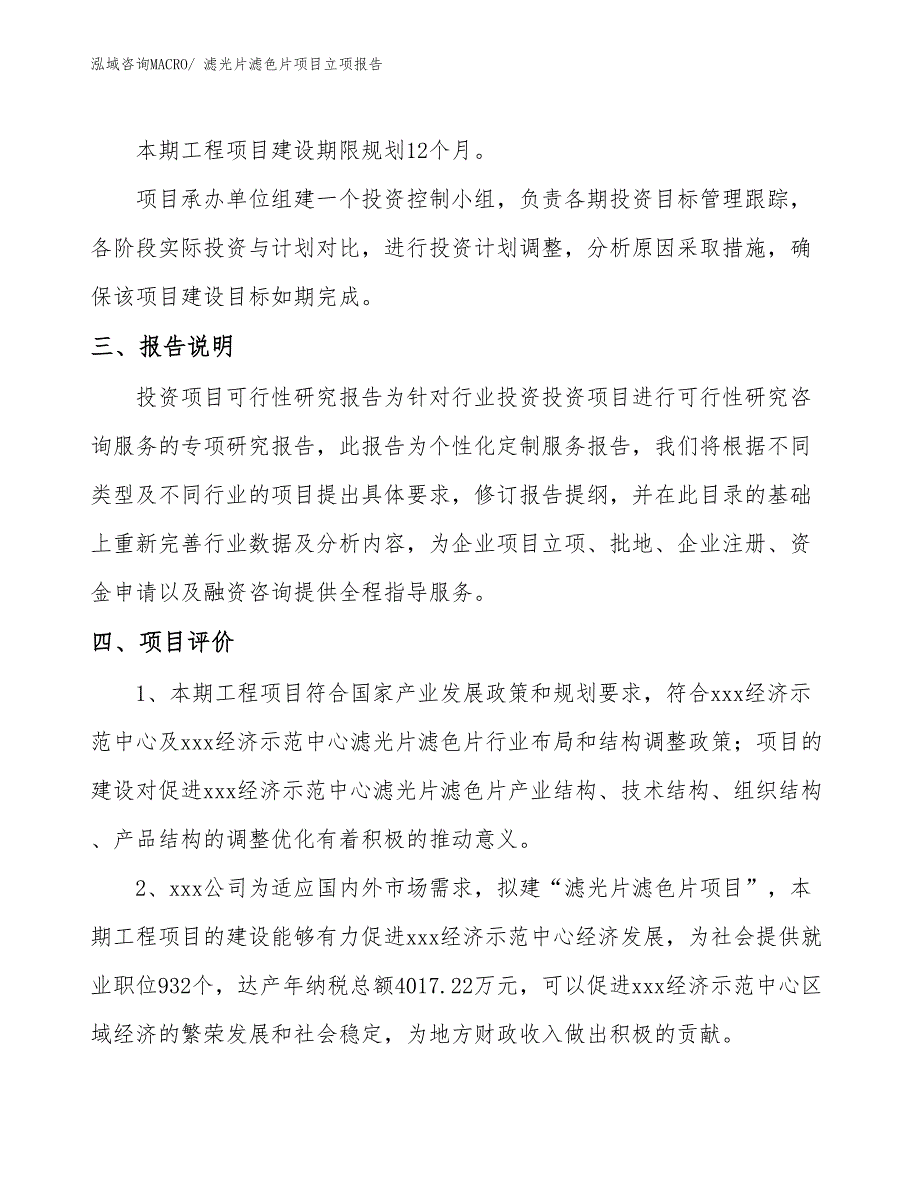 泓域咨询MACRO/ 滤光片滤色片项目立项报告

本期工程项目建设期限规划12个月。

项目承办单位组建一个投资控制小组，负责各期投资目标管理跟踪，各阶段实际投资与计划对比，进行投资计划调整，分析原因采取措施，确保该项目建设目标如期完成。

三、报告说明

投资项目可行性研究报告为针对行业投资投资项目进行可行性研究咨询服务的专项研究报告，此报告为个性化定制服务报告，我们将根据不同类型及不同行业的项目提出具体要求，修订报告提纲，并在此目录的基础上重新完善行业数据及分析内容，为企业项目立项、批地、企业注册、资金申请以及融资咨询提供全程指导服务。

四、项目评价

1、本期工程项目符合国家产业发展政策和规划要求，符合xxx经济示范中心及xxx经济示范中心滤光片滤色片行业布局和结构调整政策；项目的建设对促进xxx经济示范中心滤光片滤色片产业结构、技术结构、组织结构、产品结构的调整优化有着积极的推动意义。

2、xxx公司为适应国内外市场需求，拟建“滤光片滤色片项目”，本期工程项目的建设能够有力促进xxx经济示范中心经济发展，为社会提供就业职位932个，达产年纳税总额4017.22万元，可以促进xxx经济示范中心区域经济的繁荣发展和社会稳定，为地方财政收入做出积极的贡献。